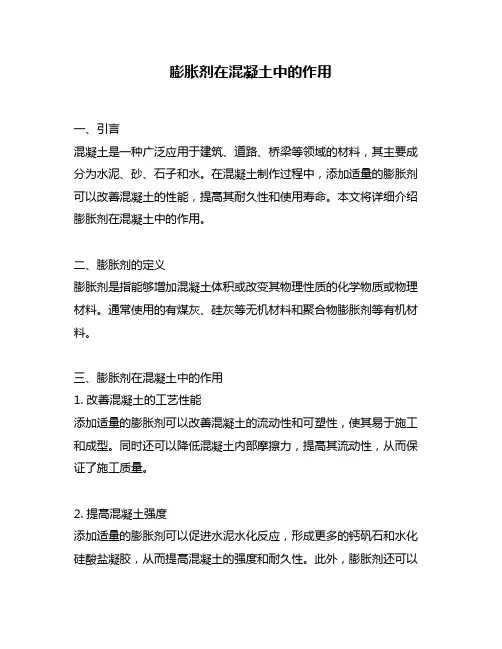 膨胀剂在混凝土中的作用

一、引言
混凝土是一种广泛应用于建筑、道路、桥梁等领域的材料，其主要成分为水泥、砂、石子和水。在混凝土制作过程中，添加适量的膨胀剂可以改善混凝土的性能，提高其耐久性和使用寿命。本文将详细介绍膨胀剂在混凝土中的作用。

二、膨胀剂的定义
膨胀剂是指能够增加混凝土体积或改变其物理性质的化学物质或物理材料。通常使用的有煤灰、硅灰等无机材料和聚合物膨胀剂等有机材料。

三、膨胀剂在混凝土中的作用
1. 改善混凝土的工艺性能
添加适量的膨胀剂可以改善混凝土的流动性和可塑性，使其易于施工和成型。同时还可以降低混凝土内部摩擦力，提高其流动性，从而保证了施工质量。

2. 提高混凝土强度
添加适量的膨胀剂可以促进水泥水化反应，形成更多的钙矾石和水化硅酸盐凝胶，从而提高混凝土的强度和耐久性。此外，膨胀剂还可以